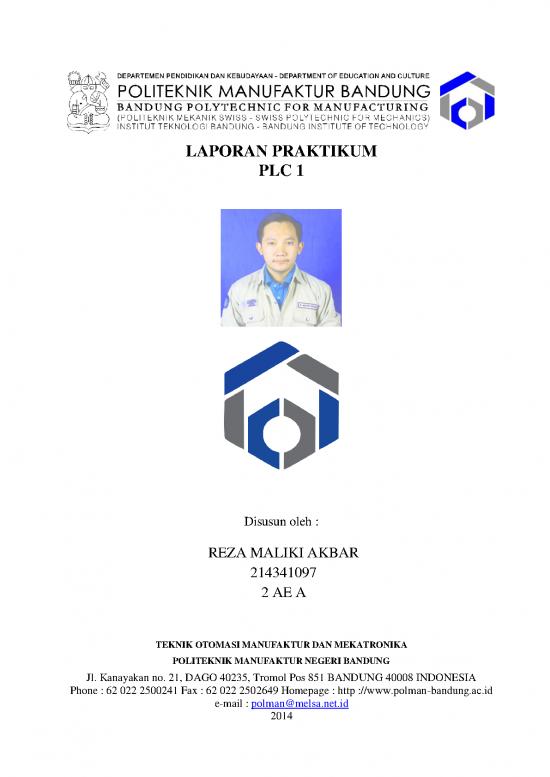 DEPARTEMEN PENDIDIKAN DAN KEBUDAYAAN - DEPARTMENT OF EDUCATION AND CULTURE
POLITEKNIK MANUFAKTUR BANDUNG
BANDUNG POLYTECHNIC FOR MANUFACTURING
(POLITEKNIK MEKANIK SWISS - SWISS POLYTECHNIC FOR MECHANICS)
INSTITUT TEKNOLOGI BANDUNG - BANDUNG INSTITUTE OF TECHNOLOGY

LAPORAN PRAKTIKUM
PLC 1

Disusun oleh :

REZA MALIKI AKBAR
214341097
2 AE A

TEKNIK OTOMASI MANUFAKTUR DAN MEKATRONIKA
POLITEKNIK MANUFAKTUR NEGERI BANDUNG
Jl. Kanayakan no. 21, DAGO 40235, Tromol Pos 851 BANDUNG 40008 INDONESIA
Phone : 62 022 2500241 Fax : 62 022 2502649 Homepage : http ://www.polman-bandung.ac.id
e-mail : polman@melsa.net.id
2014